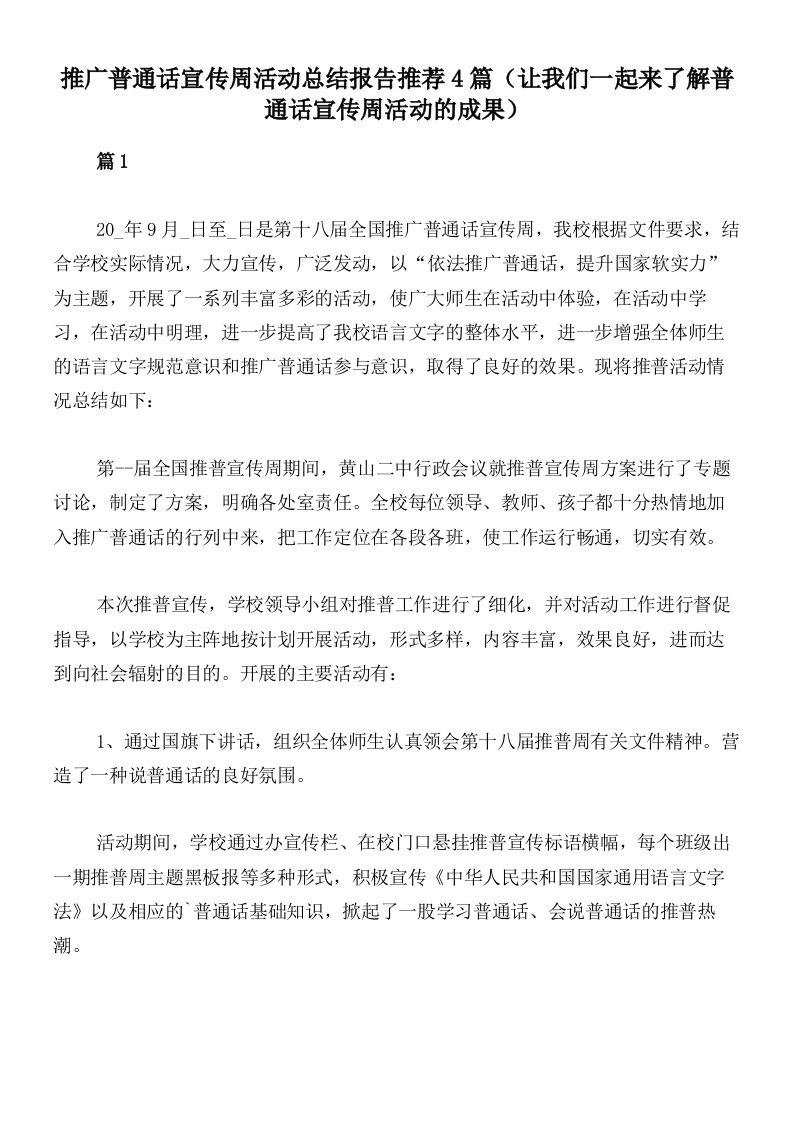 推广普通话宣传周活动总结报告推荐4篇（让我们一起来了解普通话宣传周活动的成果）

篇1

20_年9月_日至_日是第十八届全国推广普通话宣传周，我校根据文件要求，结合学校实际情况，大力宣传，广泛发动，以“依法推广普通话，提升国家软实力”为主题，开展了一系列丰富多彩的活动，使广大师生在活动中体验，在活动中学习，在活动中明理，进一步提高了我校语言文字的整体水平，进一步增强全体师生的语言文字规范意识和推广普通话参与意识，取得了良好的效果。现将推普活动情况总结如下：

第一届全国推普宣传周期间，黄山二中行政会议就推普宣传周方案进行了专题讨论，制定了方案，明确各处室责任。全校每位领导、教师、孩子都十分热情地加入推广普通话的行列中来，把工作定位在各段各班，使工作运行畅通，切实有效。

本次推普宣传，学校领导小组对推普工作进行了细化，并对活动工作进行督促指导，以学校为主阵地按计划开展活动，形式多样，内容丰富，效果良好，进而达到向社会辐射的目的。开展的主要活动有：

1、通过国旗下讲话，组织全体师生认真领会第十八届推普周有关文件精神。营造了一种说普通话的良好氛围。

活动期间，学校通过办宣传栏、在校门口悬挂推普宣传标语横幅，每个班级出一期推普周主题黑板报等多种形式，积极宣传《中华人民共和国国家通用语言文字法》以及相应的`普通话基础知识，掀起了一股学习普通话、会说普通话的推普热潮。